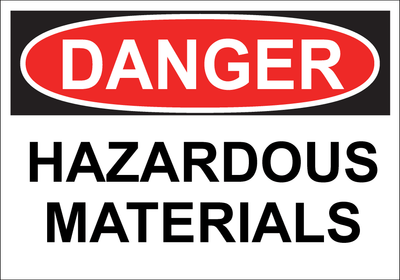 DANGER

HAZARDOUS MATERIALS